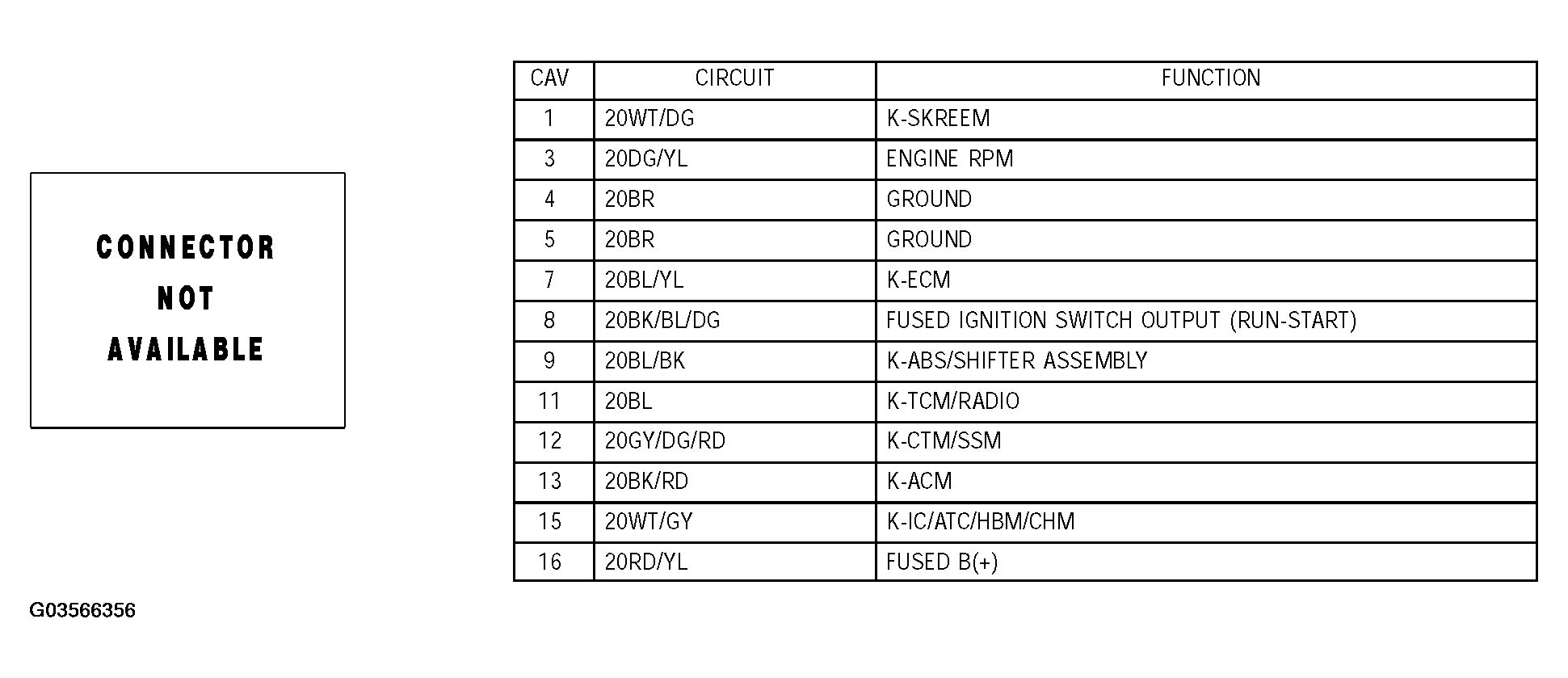 CONNECTOR
NOT
AVAILABLE

| CAV | CIRCUIT | FUNCTION |
|---|---|---|
| 1 | 20WT/DG | K-SKREEM |
| 3 | 20DG/YL | ENGINE RPM |
| 4 | 20BR | GROUND |
| 5 | 20BR | GROUND |
| 7 | 20BL/YL | K-ECM |
| 8 | 20BK/BL/DG | FUSED IGNITION SWITCH OUTPUT (RUN-START) |
| 9 | 20BL/BK | K-ABS/SHIFTER ASSEMBLY |
| 11 | 20BL | K-TCM/RADIO |
| 12 | 20GY/DG/RD | K-CTM/SSM |
| 13 | 20BK/RD | K-ACM |
| 15 | 20WT/GY | K-IC/ATC/HBM/CHM |
| 16 | 20RD/YL | FUSED B(+) |

G03566356